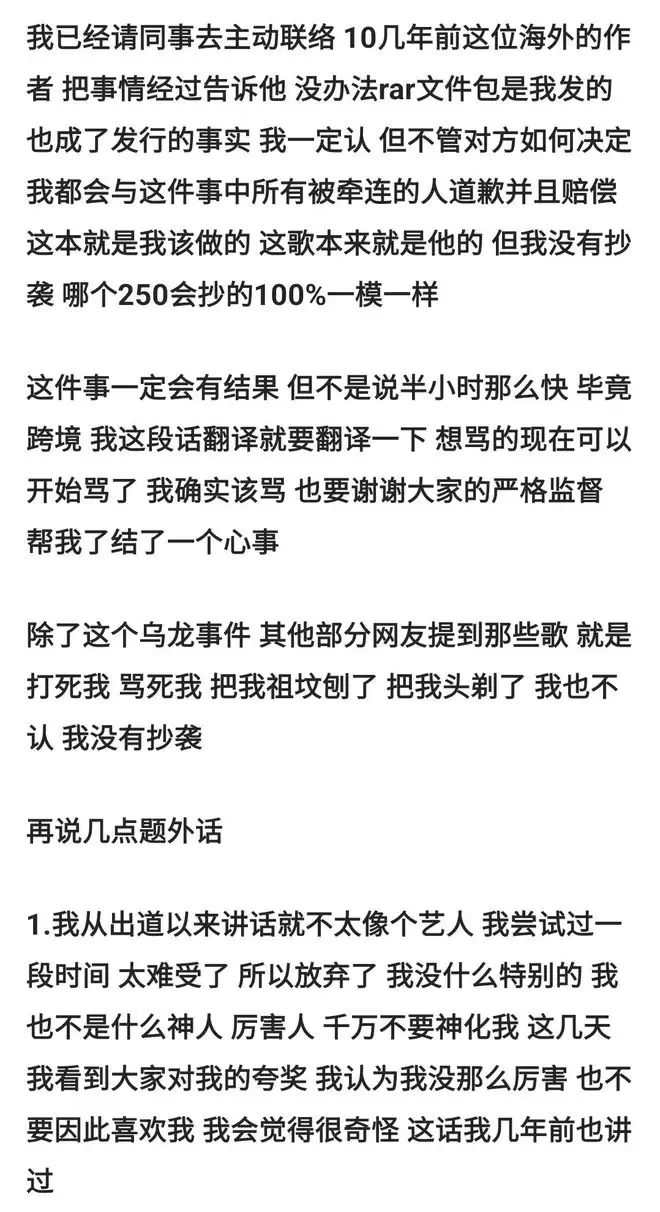 我已经请同事去主动联络 10几年前这位海外的作者 把事情经过告诉他 没办法rar文件包是我发的 也成了发行的事实 我一定认 但不管对方如何决定 我都会与这件事中所有被牵连的人道歉并且赔偿 这本就是我该做的 这歌本来就是他的 但我没有抄袭 哪个250会抄的100%一模一样

这件事一定会有结果 但不是说半小时那么快 毕竟跨境 我这段话翻译就要翻译一下 想骂的现在可以开始骂了 我确实该骂 也要谢谢大家的严格监督 帮我了结了一个心事

除了这个乌龙事件 其他部分网友提到那些歌 就是打死我 骂死我 把我祖坟刨了 把我头剃了 我也不认 我没有抄袭

再说几点题外话

1.我从出道以来讲话就不太像个艺人 我尝试过一段时间 太难受了 所以放弃了 我没什么特别的 我也不是什么神人 厉害人 千万不要神化我 这几天我看到大家对我的夸奖 我认为我没那么厉害 也不要因此喜欢我 我会觉得很奇怪 这话我几年前也讲过